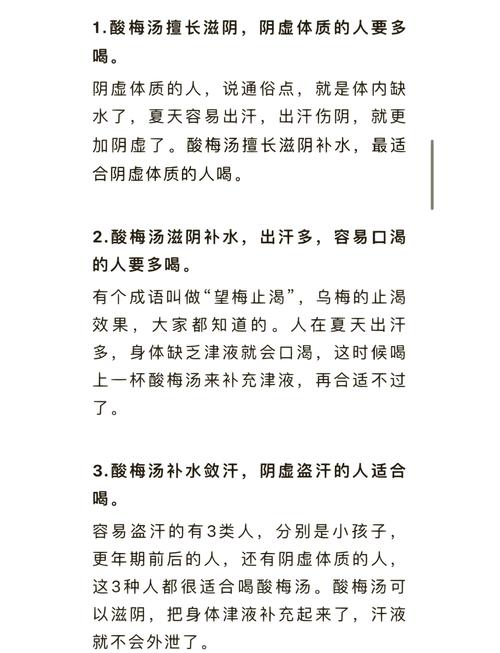 1.酸梅汤擅长滋阴，阴虚体质的人要多喝。

阴虚体质的人，说通俗点，就是体内缺水了，夏天容易出汗，出汗伤阴，就更加阴虚了。酸梅汤擅长滋阴补水，最适合阴虚体质的人喝。

2.酸梅汤滋阴补水，出汗多，容易口渴的人要多喝。

有个成语叫做“望梅止渴”，乌梅的止渴效果，大家都知道的。人在夏天出汗多，身体缺乏津液就会口渴，这时候喝上一杯酸梅汤来补充津液，再合适不过了。

3.酸梅汤补水敛汗，阴虚盗汗的人适合喝。

容易盗汗的有3类人，分别是小孩子，更年期前后的人，还有阴虚体质的人，这3种人都很适合喝酸梅汤。酸梅汤可以滋阴，把身体津液补充起来了，汗液就不会外泄了。